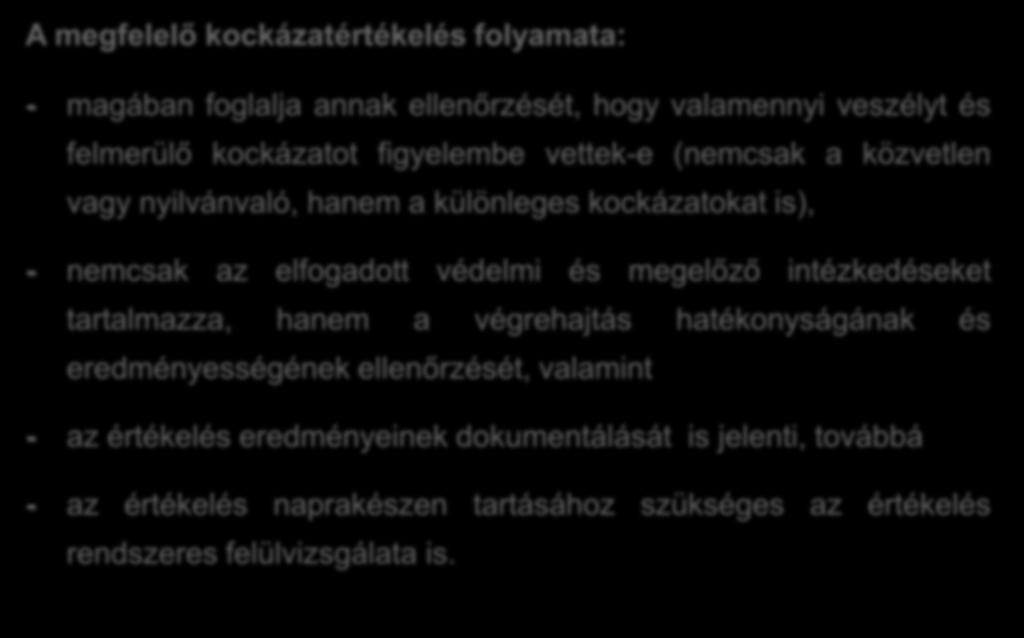 A megfelelő kockázatértékelés folyamata:

- magában foglalja annak ellenőrzését, hogy valamennyi veszélyt és felmerülő kockázatot figyelembe vettek-e (nemcsak a közvetlen vagy nyilvánvaló, hanem a különleges kockázatokat is),

- nemcsak az elfogadott védelmi és megelőző intézkedéseket tartalmazza, hanem a végrehajtás hatékonyságának és eredményességének ellenőrzését, valamint

- az értékelés eredményeinek dokumentálását is jelenti, továbbá

- az értékelés naprakészen tartásához szükséges az értékelés rendszeres felülvizsgálata is.